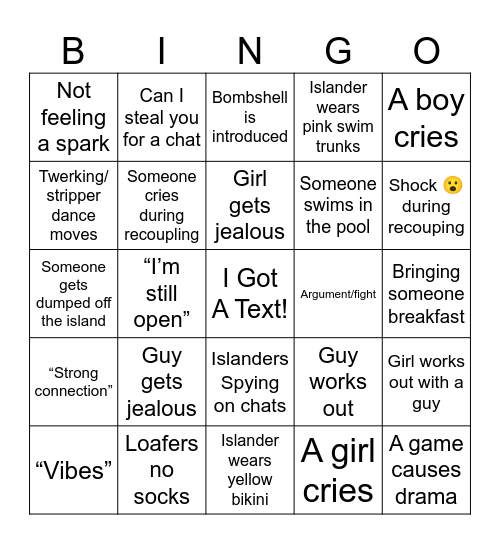 | B | I | N | G | O |
|---|---|---|---|---|
| Not feeling a spark | Can I steal you for a chat | Bombshell is introduced | Islander wears pink swim trunks | A boy cries |
| Twerking/ stripper dance moves | Someone cries during recoupling | Girl gets jealous | Someone swims in the pool | Shock 😮 during recouping |
| Someone gets dumped off the island | “I’m still open” | I Got A Text! | Argument/fight | Bringing someone breakfast |
| “Strong connection” | Guy gets jealous | Islanders Spying on chats | Guy works out | Girl works out with a guy |
| “Vibes” | Loafers no socks | Islander wears yellow bikini | A girl cries | A game causes drama |